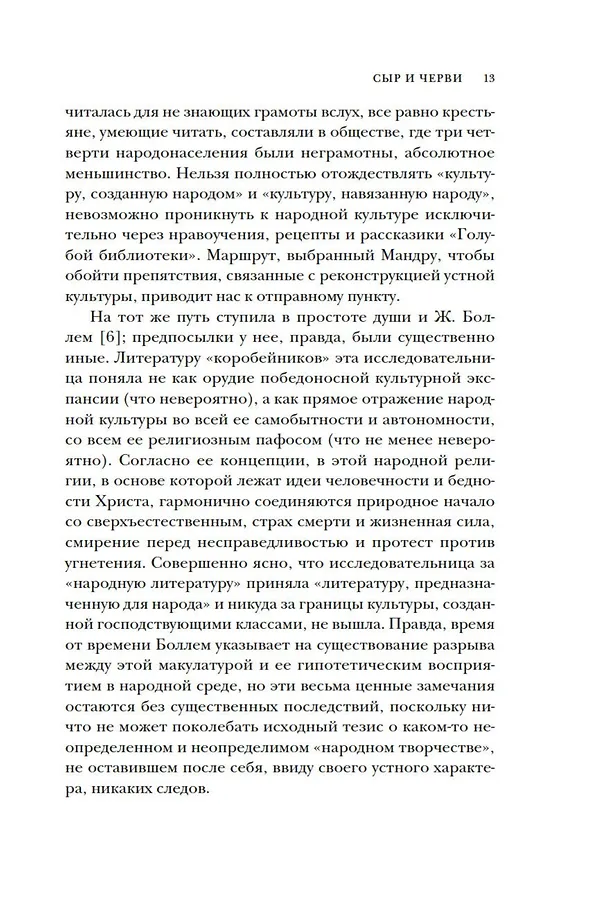 СЫР И ЧЕРВИ 13

читалась для не знающих грамоты вслух, все равно крестьяне, умеющие читать, составляли в обществе, где три четверти народонаселения были неграмотны, абсолютное меньшинство. Нельзя полностью отождествлять «культуру, созданную народом» и «культуру, навязанную народу», невозможно проникнуть к народной культуре исключительно через нравоучения, рецепты и рассказики «Голубой библиотеки». Маршрут, выбранный Мандру, чтобы обойти препятствия, связанные с реконструкцией устной культуры, приводит нас к отправному пункту.

На тот же путь ступила в простоте души и Ж. Боллем [6]; предпосылки у нее, правда, были существенно иные. Литературу «коробейников» эта исследовательница поняла не как орудие победоносной культурной экспансии (что невероятно), а как прямое отражение народной культуры во всей ее самобытности и автономности, со всем ее религиозным пафосом (что не менее невероятно). Согласно ее концепции, в этой народной религии, в основе которой лежат идеи человечности и бедности Христа, гармонично соединяются природное начало со сверхъестественным, страх смерти и жизненная сила, смирение перед несправедливостью и протест против угнетения. Совершенно ясно, что исследовательница за «народную литературу» приняла «литературу, предназначенную для народа» и никуда за границы культуры, созданной господствующими классами, не вышла. Правда, время от времени Боллем указывает на существование разрыва между этой макулатурой и ее гипотетическим восприятием в народной среде, но эти весьма ценные замечания остаются без существенных последствий, поскольку ничто не может поколебать исходный тезис о каком-то неопределенном и неопределимом «народном творчестве», не оставившем после себя, ввиду своего устного характера, никаких следов.